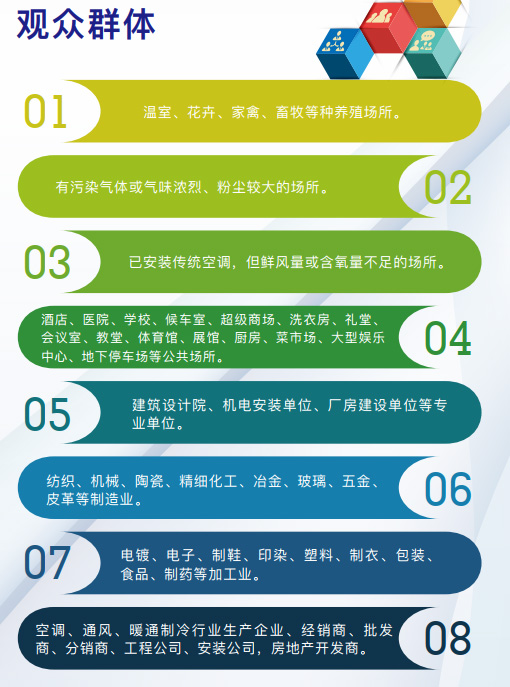 观众群体

01

温室、花卉、家禽、畜牧等种养殖场所。

有污染气体或气味浓烈、粉尘较大的场所。

02

03

已安装传统空调，但鲜风量或含氧量不足的场所。

酒店、医院、学校、候车室、超级商场、洗衣房、礼堂、会议室、教堂、体育馆、展馆、厨房、菜市场、大型娱乐中心、地下停车场等公共场所。

04

05

建筑设计院、机电安装单位、厂房建设单位等专业单位。

纺织、机械、陶瓷、精细化工、冶金、玻璃、五金、皮革等制造业。

06

07

电镀、电子、制鞋、印染、塑料、制衣、包装、食品、制药等加工业。

空调、通风、暖通制冷行业生产企业、经销商、批发商、分销商、工程公司、安装公司，房地产开发商。

08